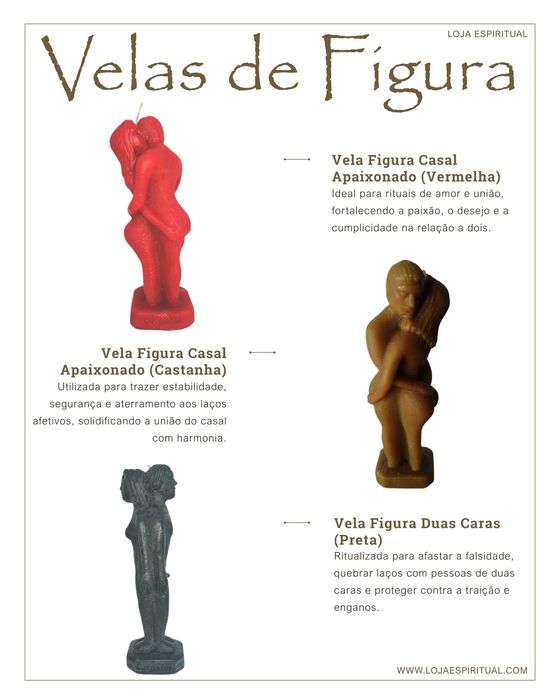 LOJA ESPIRITUAL

Velas de Figura

Vela Figura Casal Apaixonado (Vermelha)
Ideal para rituais de amor e união, fortalecendo a paixão, o desejo e a cumplicidade na relação a dois.

Vela Figura Casal Apaixonado (Castanha)
Utilizada para trazer estabilidade, segurança e aterramento aos laços afetivos, solidificando a união do casal com harmonia.

Vela Figura Duas Caras (Preta)
Ritualizada para afastar a falsidade, quebrar laços com pessoas de duas caras e proteger contra a traição e enganos.

WWW.LOJAESPIRITUAL.COM